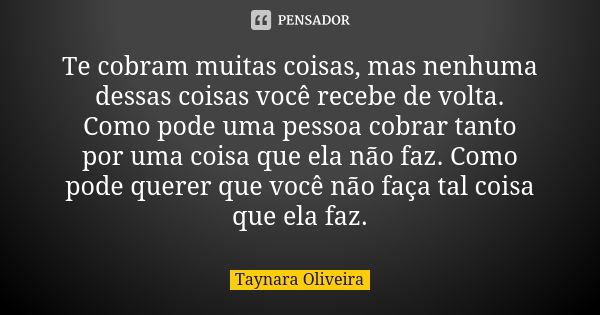 PENSADOR

Te cobram muitas coisas, mas nenhuma dessas coisas você recebe de volta. Como pode uma pessoa cobrar tanto por uma coisa que ela não faz. Como pode querer que você não faça tal coisa que ela faz.

Taynara Oliveira